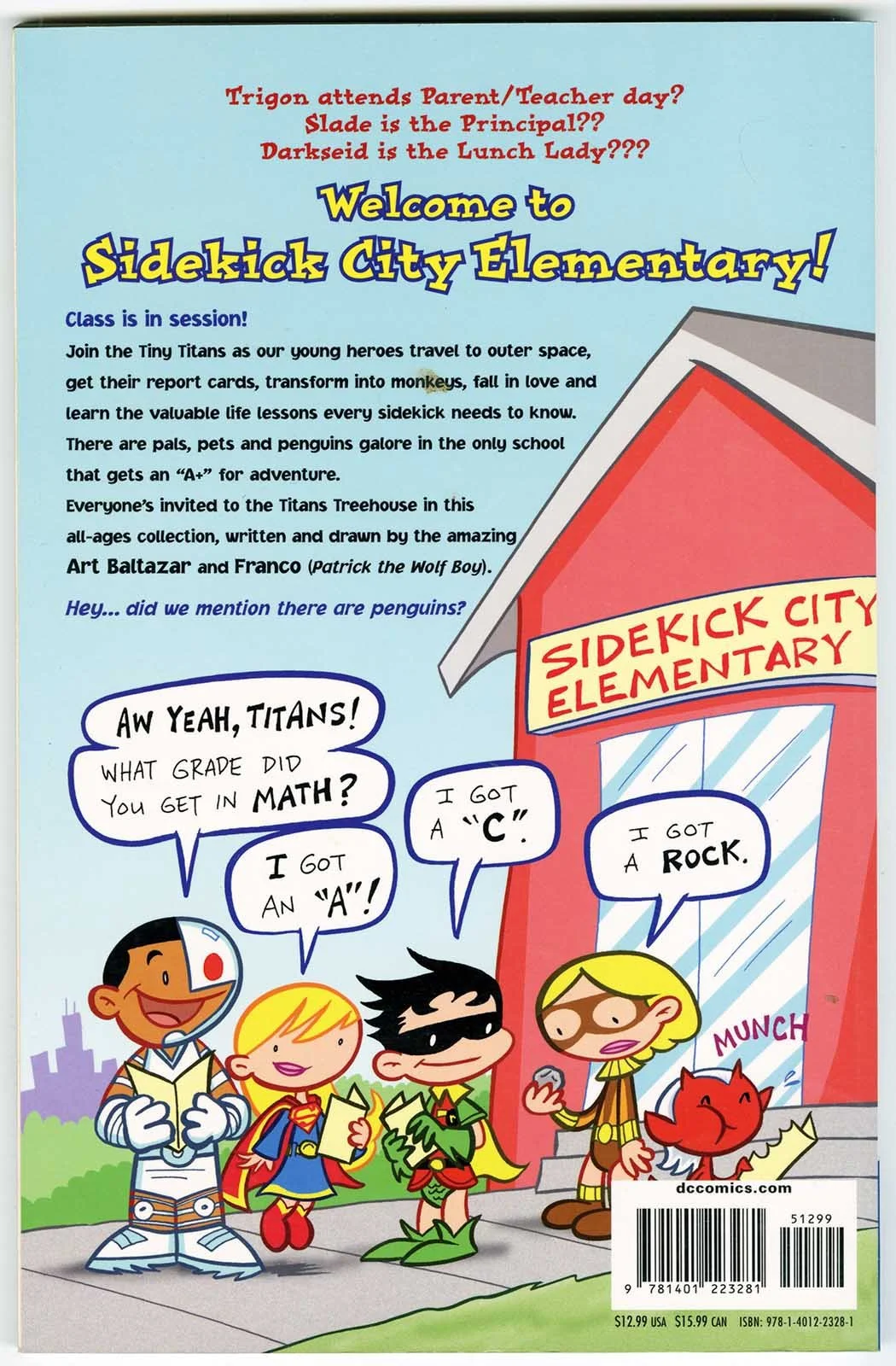 Trigon attends Parent/Teacher day?
Slade is the Principal??
Darkseid is the Lunch Lady???

Welcome to
Sidekick City Elementary!

Class is in session!
Join the Tiny Titans as our young heroes travel to outer space, get their report cards, transform into monkeys, fall in love and learn the valuable life lessons every sidekick needs to know. There are pals, pets and penguins galore in the only school that gets an "A+" for adventure.
Everyone's invited to the Titans Treehouse in this all-ages collection, written and drawn by the amazing Art Baltazar and Franco (Patrick the Wolf Boy).

Hey... did we mention there are penguins?

SIDEKICK CITY ELEMENTARY

AW YEAH, TITANS! WHAT GRADE DID YOU GET IN MATH?

I GOT AN "A"!

I GOT A "C".

I GOT A ROCK.

MUNCH

dccomics.com

51299

9 781401 223281

$12.99 USA $15.99 CAN ISBN: 978-1-4012-2328-1